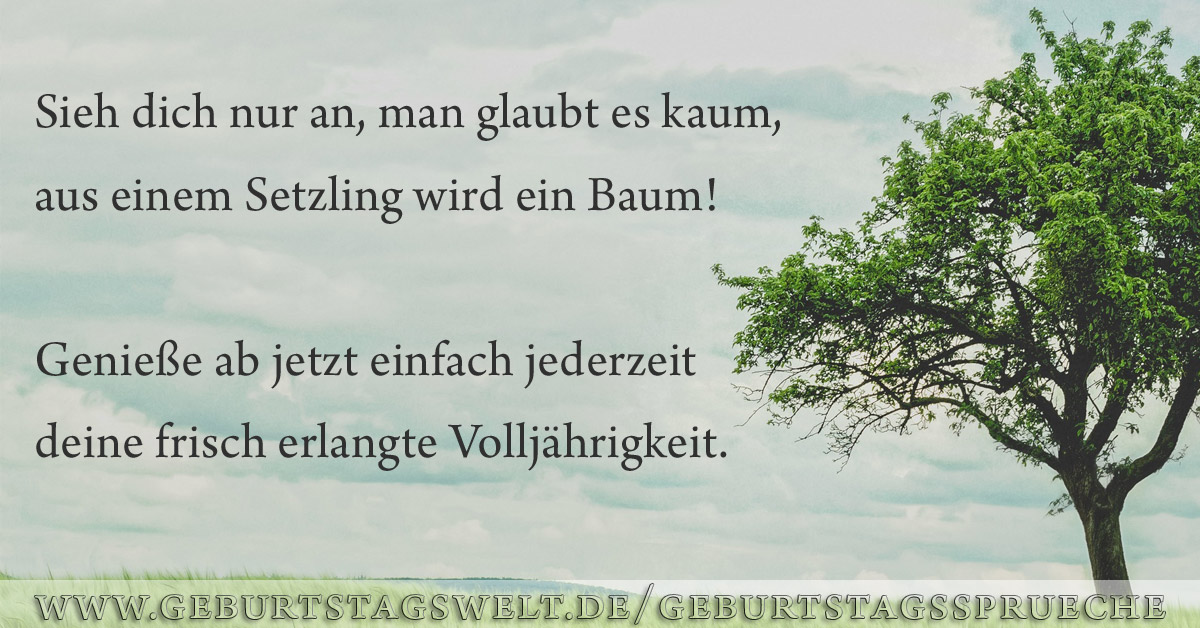 Sieh dich nur an, man glaubt es kaum,
aus einem Setzling wird ein Baum!

Genieße ab jetzt einfach jederzeit
deine frisch erlangte Volljährigkeit.

WWW.GEBURTSTAGSWELT.DE/GEBURTSTAGSSPRUECHE